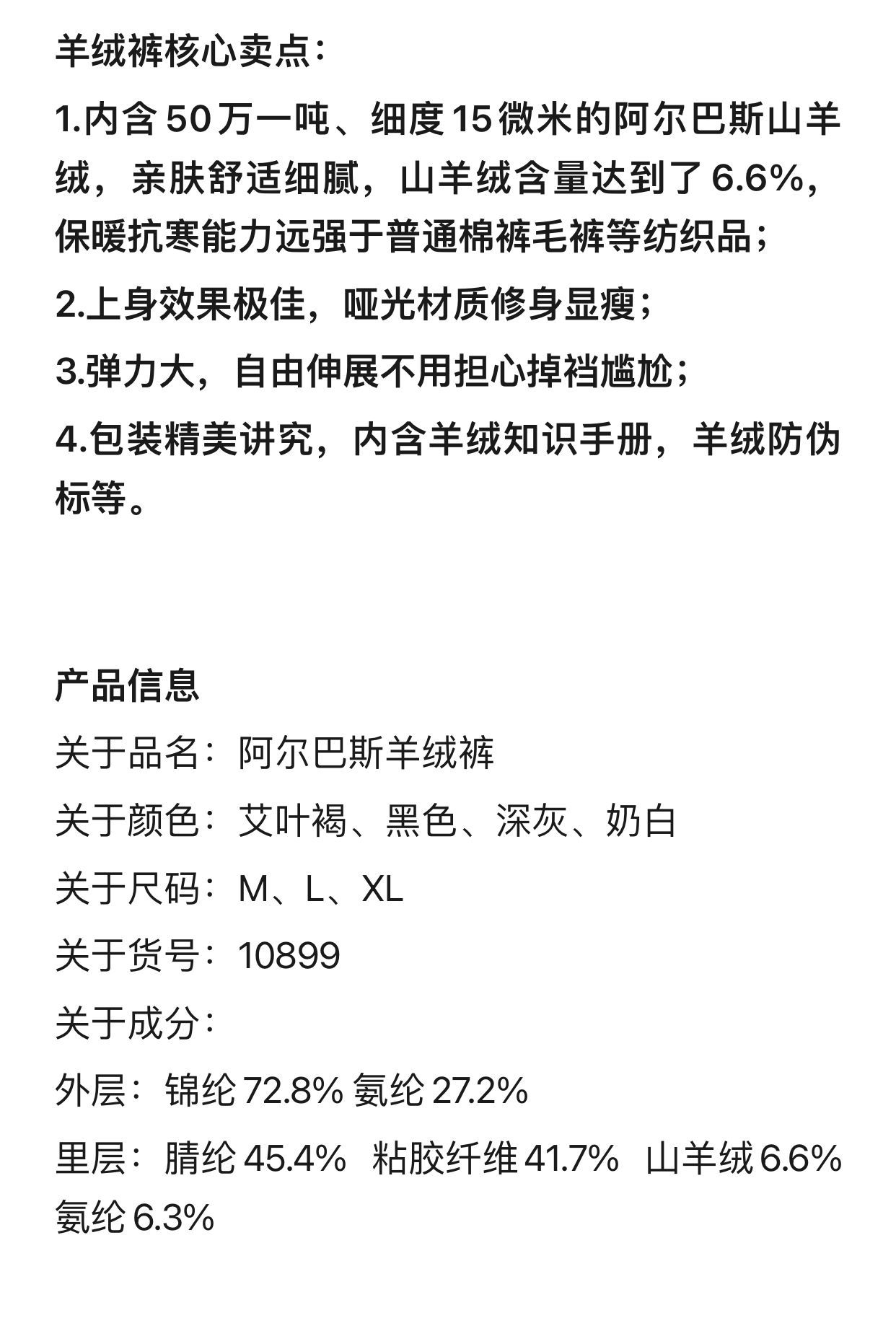 羊绒裤核心卖点：

1.内含 50 万一吨、细度 15 微米的阿尔巴斯山羊绒，亲肤舒适细腻，山羊绒含量达到了 6.6%，保暖抗寒能力远强于普通棉裤毛裤等纺织品；

2.上身效果极佳，哑光材质修身显瘦；

3.弹力大，自由伸展不用担心掉裆尴尬；

4.包装精美讲究，内含羊绒知识手册，羊绒防伪标等。

产品信息

关于品名：阿尔巴斯羊绒裤

关于颜色：艾叶褐、黑色、深灰、奶白

关于尺码：M、L、XL

关于货号：10899

关于成分：

外层：锦纶 72.8% 氨纶 27.2%

里层：腈纶 45.4% 粘胶纤维 41.7% 山羊绒 6.6% 氨纶 6.3%